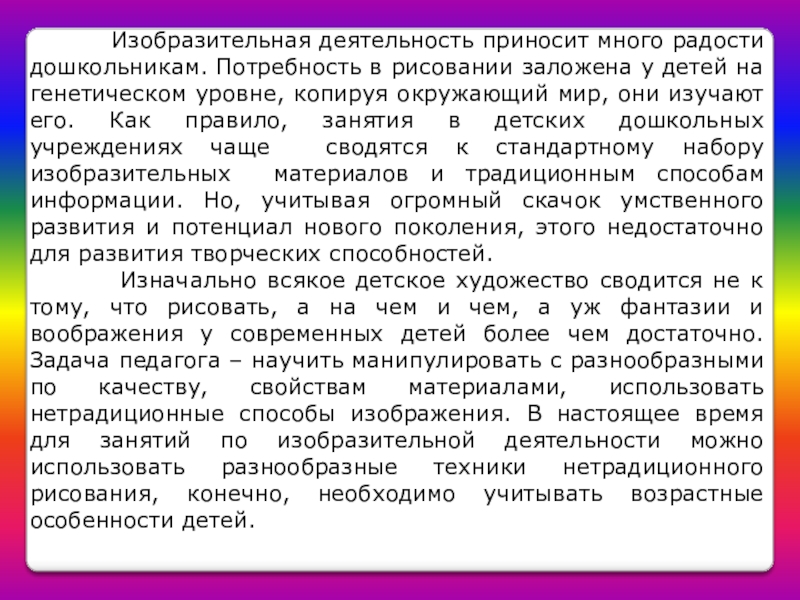 Изобразительная деятельность приносит много радости дошкольникам. Потребность в рисовании заложена у детей на генетическом уровне, копируя окружающий мир, они изучают его. Как правило, занятия в детских дошкольных учреждениях чаще сводятся к стандартному набору изобразительных материалов и традиционным способам информации. Но, учитывая огромный скачок умственного развития и потенциал нового поколения, этого недостаточно для развития творческих способностей.

Изначально всякое детское художество сводится не к тому, что рисовать, а на чем и чем, а уж фантазии и воображения у современных детей более чем достаточно. Задача педагога – научить манипулировать с разнообразными по качеству, свойствам материалами, использовать нетрадиционные способы изображения. В настоящее время для занятий по изобразительной деятельности можно использовать разнообразные техники нетрадиционного рисования, конечно, необходимо учитывать возрастные особенности детей.